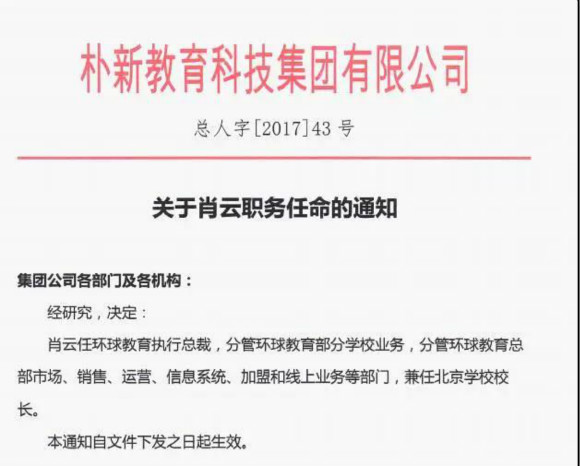 朴新教育科技集团有限公司

总人字[2017]43 号

关于肖云职务任命的通知

集团公司各部门及各机构：

经研究，决定：

肖云任环球教育执行总裁，分管环球教育部分学校业务，分管环球教育总部市场、销售、运营、信息系统、加盟和线上业务等部门，兼任北京学校校长。

本通知自文件下发之日起生效。